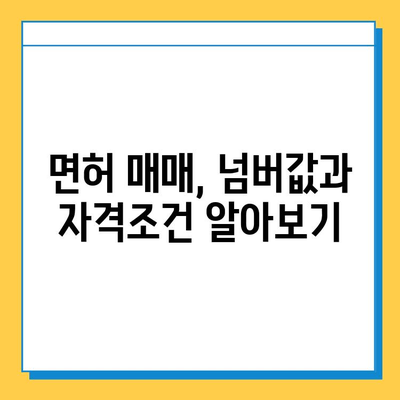 면허 매매, 넘버값과 자격조건 알아보기